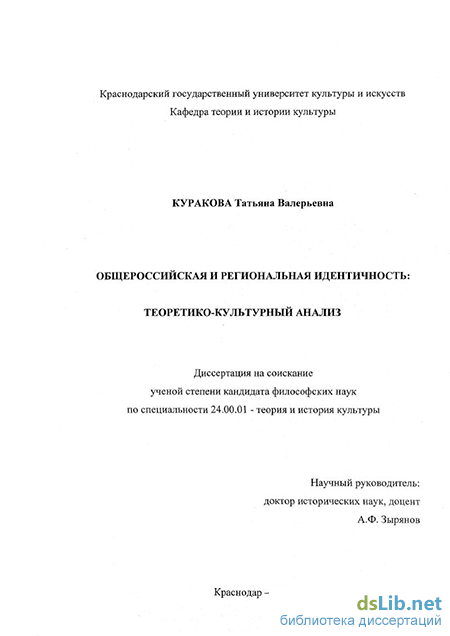 Краснодарский государственный университет культуры и искусств
Кафедра теории и истории культуры

КУРАКОВА Татьяна Валерьевна

ОБЩЕРОССИЙСКАЯ И РЕГИОНАЛЬНАЯ ИДЕНТИЧНОСТЬ:

ТЕОРЕТИКО-КУЛЬТУРНЫЙ АНАЛИЗ

Диссертация на соискание
ученой степени кандидата философских наук
по специальности 24.00.01 - теория и история культуры

Научный руководитель:
доктор исторических наук, доцент
А.Ф. Зырянов

Краснодар –

dsLib.net
библиотека диссертаций